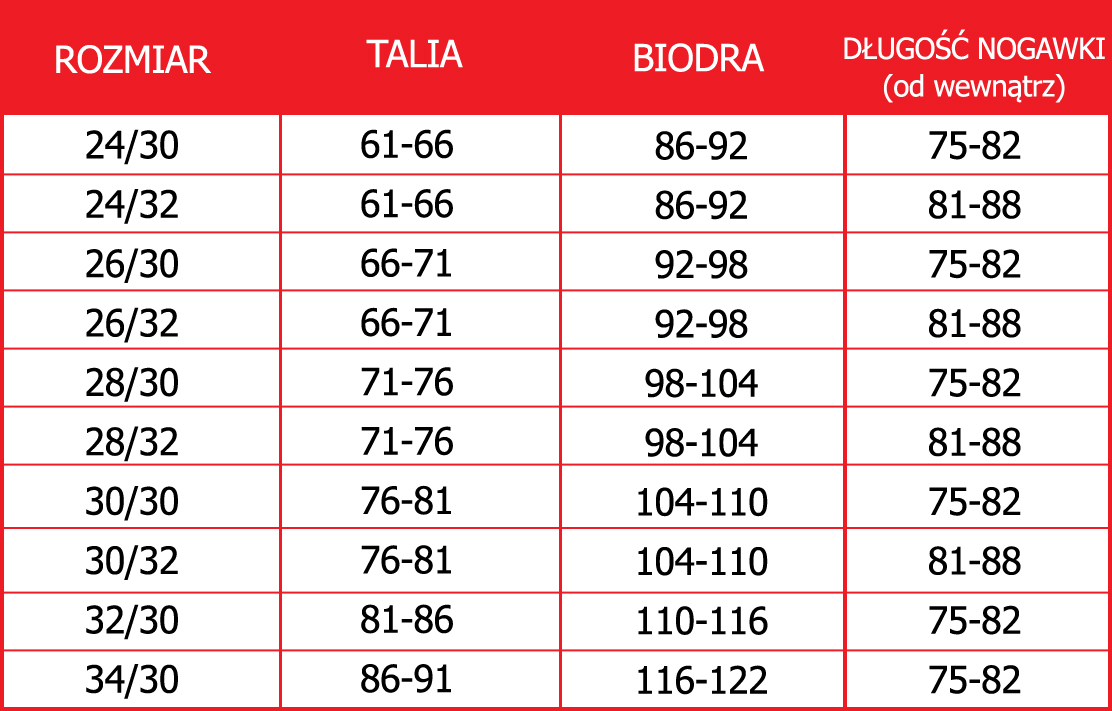 | ROZMIAR | TALIA | BIODRA | DŁUGOŚĆ NOGAWKI (od wewnątrz) |
|---|---|---|---|
| 24/30 | 61-66 | 86-92 | 75-82 |
| 24/32 | 61-66 | 86-92 | 81-88 |
| 26/30 | 66-71 | 92-98 | 75-82 |
| 26/32 | 66-71 | 92-98 | 81-88 |
| 28/30 | 71-76 | 98-104 | 75-82 |
| 28/32 | 71-76 | 98-104 | 81-88 |
| 30/30 | 76-81 | 104-110 | 75-82 |
| 30/32 | 76-81 | 104-110 | 81-88 |
| 32/30 | 81-86 | 110-116 | 75-82 |
| 34/30 | 86-91 | 116-122 | 75-82 |